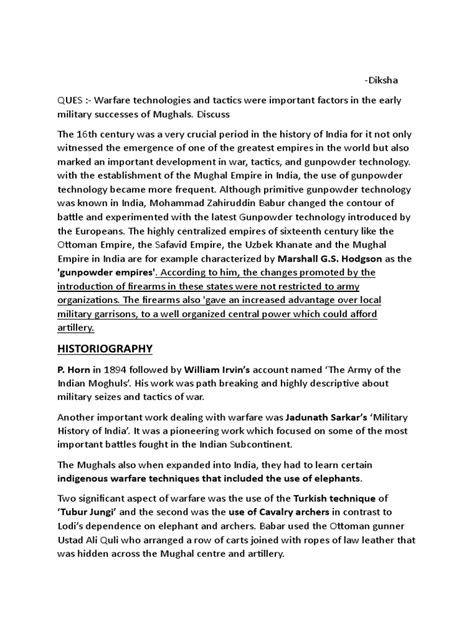 -Diksha

QUES :- Warfare technologies and tactics were important factors in the early military successes of Mughals. Discuss

The 16th century was a very crucial period in the history of India for it not only witnessed the emergence of one of the greatest empires in the world but also marked an important development in war, tactics, and gunpowder technology. with the establishment of the Mughal Empire in India, the use of gunpowder technology became more frequent. Although primitive gunpowder technology was known in India, Mohammad Zahiruddin Babur changed the contour of battle and experimented with the latest Gunpowder technology introduced by the Europeans. The highly centralized empires of sixteenth century like the Ottoman Empire, the Safavid Empire, the Uzbek Khanate and the Mughal Empire in India are for example characterized by Marshall G.S. Hodgson as the 'gunpowder empires'. According to him, the changes promoted by the introduction of firearms in these states were not restricted to army organizations. The firearms also 'gave an increased advantage over local military garrisons, to a well organized central power which could afford artillery.

HISTORIOGRAPHY

P. Horn in 1894 followed by William Irvin's account named 'The Army of the Indian Moghuls'. His work was path breaking and highly descriptive about military seizes and tactics of war.

Another important work dealing with warfare was Jadunath Sarkar's 'Military History of India'. It was a pioneering work which focused on some of the most important battles fought in the Indian Subcontinent.

The Mughals also when expanded into India, they had to learn certain indigenous warfare techniques that included the use of elephants.

Two significant aspect of warfare was the use of the Turkish technique of 'Tubur Jungi' and the second was the use of Cavalry archers in contrast to Lodi's dependence on elephant and archers. Babar used the Ottoman gunner Ustad Ali Quli who arranged a row of carts joined with ropes of law leather that was hidden across the Mughal centre and artillery.